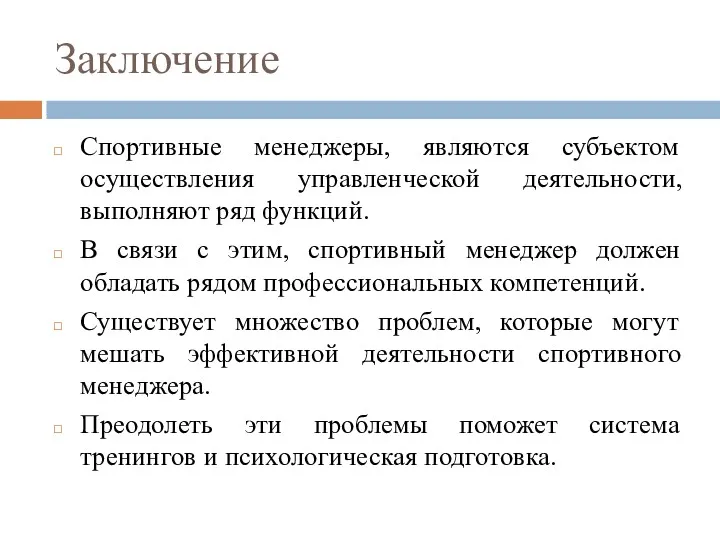 Заключение

Спортивные менеджеры, являются субъектом осуществления управленческой деятельности, выполняют ряд функций.

В связи с этим, спортивный менеджер должен обладать рядом профессиональных компетенций.

Существует множество проблем, которые могут мешать эффективной деятельности спортивного менеджера.

Преодолеть эти проблемы поможет система тренингов и психологическая подготовка.